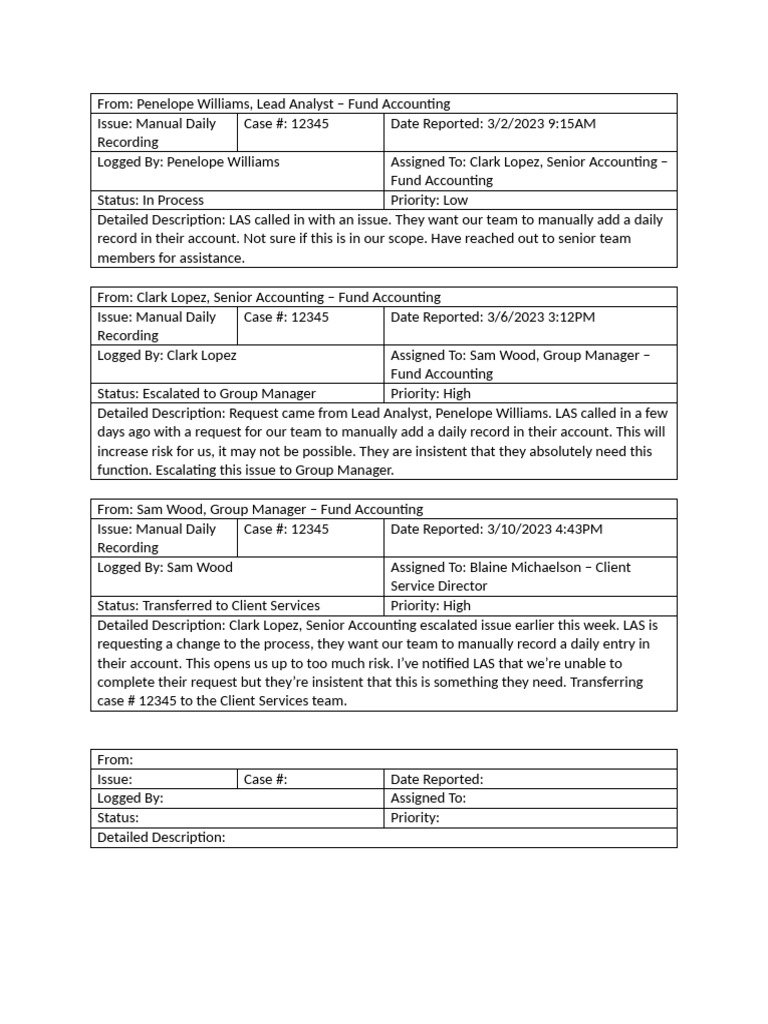 | From: Penelope Williams, Lead Analyst – Fund Accounting | | |
|---|---|---|
| Issue: Manual Daily Recording | Case #: 12345 | Date Reported: 3/2/2023 9:15AM |
| Logged By: Penelope Williams | | Assigned To: Clark Lopez, Senior Accounting – Fund Accounting |
| Status: In Process | | Priority: Low |
| Detailed Description: LAS called in with an issue. They want our team to manually add a daily record in their account. Not sure if this is in our scope. Have reached out to senior team members for assistance. | | |

| From: Clark Lopez, Senior Accounting – Fund Accounting | | |
|---|---|---|
| Issue: Manual Daily Recording | Case #: 12345 | Date Reported: 3/6/2023 3:12PM |
| Logged By: Clark Lopez | | Assigned To: Sam Wood, Group Manager – Fund Accounting |
| Status: Escalated to Group Manager | | Priority: High |
| Detailed Description: Request came from Lead Analyst, Penelope Williams. LAS called in a few days ago with a request for our team to manually add a daily record in their account. This will increase risk for us, it may not be possible. They are insistent that they absolutely need this function. Escalating this issue to Group Manager. | | |

| From: Sam Wood, Group Manager – Fund Accounting | | |
|---|---|---|
| Issue: Manual Daily Recording | Case #: 12345 | Date Reported: 3/10/2023 4:43PM |
| Logged By: Sam Wood | | Assigned To: Blaine Michaelson – Client Service Director |
| Status: Transferred to Client Services | | Priority: High |
| Detailed Description: Clark Lopez, Senior Accounting escalated issue earlier this week. LAS is requesting a change to the process, they want our team to manually record a daily entry in their account. This opens us up to too much risk. I've notified LAS that we're unable to complete their request but they're insistent that this is something they need. Transferring case # 12345 to the Client Services team. | | |

| From: | | |
|---|---|---|
| Issue: | Case #: | Date Reported: |
| Logged By: | | Assigned To: |
| Status: | | Priority: |
| Detailed Description: | | |